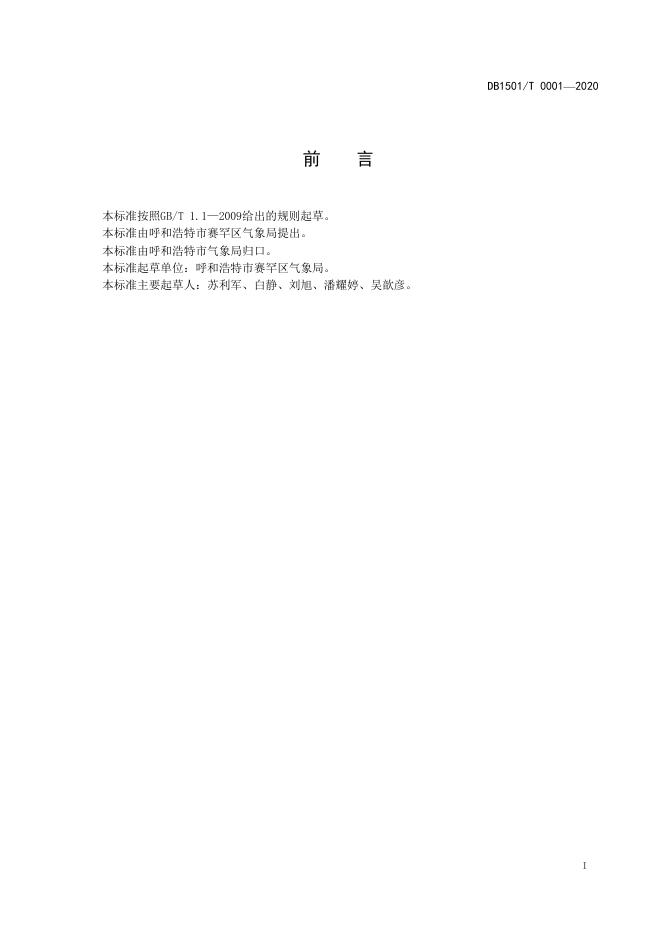 DB1501/T 0001—2020

前 言

本标准按照GB/T 1.1—2009给出的规则起草。

本标准由呼和浩特市赛罕区气象局提出。

本标准由呼和浩特市气象局归口。

本标准起草单位：呼和浩特市赛罕区气象局。

本标准主要起草人：苏利军、白静、刘旭、潘耀婷、吴歆彦。

I